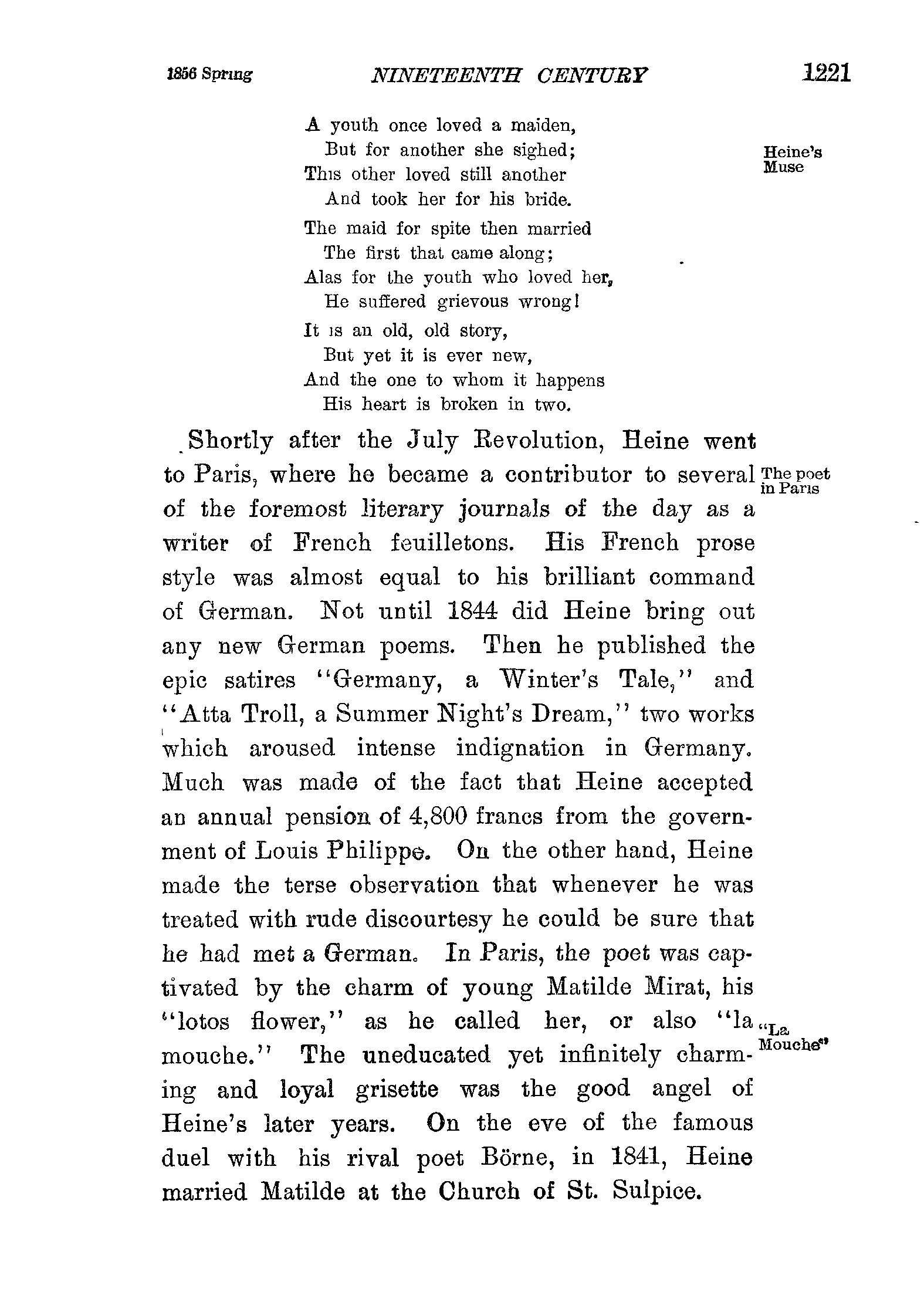 1856 Spring NINETEENTH CENTURY 1221

A youth once loved a maiden,
But for another she sighed;
This other loved still another
And took her for his bride.

Heine's Muse

The maid for spite then married
The first that came along;
Alas for the youth who loved her,
He suffered grievous wrong!

It is an old, old story,
But yet it is ever new,
And the one to whom it happens
His heart is broken in two.

Shortly after the July Revolution, Heine went to Paris, where he became a contributor to several of the foremost literary journals of the day as a writer of French feuilletons. His French prose style was almost equal to his brilliant command of German. Not until 1844 did Heine bring out any new German poems. Then he published the epic satires "Germany, a Winter's Tale," and "Atta Troll, a Summer Night's Dream," two works which aroused intense indignation in Germany. Much was made of the fact that Heine accepted an annual pension of 4,800 francs from the government of Louis Philippe. On the other hand, Heine made the terse observation that whenever he was treated with rude discourtesy he could be sure that he had met a German. In Paris, the poet was captivated by the charm of young Matilde Mirat, his "lotos flower," as he called her, or also "la mouche." The uneducated yet infinitely charming and loyal grisette was the good angel of Heine's later years. On the eve of the famous duel with his rival poet Börne, in 1841, Heine married Matilde at the Church of St. Sulpice.

The poet in Paris

"La Mouche"